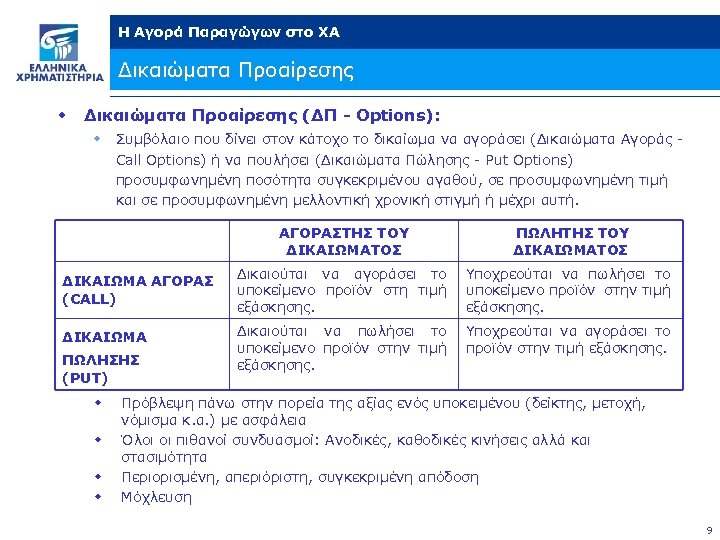 ΕΛΛΗΝΙΚΑ ΧΡΗΜΑΤΙΣΤΗΡΙΑ

Η Αγορά Παραγώγων στο ΧΑ

Δικαιώματα Προαίρεσης

Δικαιώματα Προαίρεσης (ΔΠ - Options):

Συμβόλαιο που δίνει στον κάτοχο το δικαίωμα να αγοράσει (Δικαιώματα Αγοράς - Call Options) ή να πουλήσει (Δικαιώματα Πώλησης - Put Options) προσυμφωνημένη ποσότητα συγκεκριμένου αγαθού, σε προσυμφωνημένη τιμή και σε προσυμφωνημένη μελλοντική χρονική στιγμή ή μέχρι αυτή.

| | ΑΓΟΡΑΣΤΗΣ ΤΟΥ ΔΙΚΑΙΩΜΑΤΟΣ | ΠΩΛΗΤΗΣ ΤΟΥ ΔΙΚΑΙΩΜΑΤΟΣ |
|---|---|---|
| ΔΙΚΑΙΩΜΑ ΑΓΟΡΑΣ (CALL) | Δικαιούται να αγοράσει το υποκείμενο προϊόν στη τιμή εξάσκησης. | Υποχρεούται να πωλήσει το υποκείμενο προϊόν στην τιμή εξάσκησης. |
| ΔΙΚΑΙΩΜΑ ΠΩΛΗΣΗΣ (PUT) | Δικαιούται να πωλήσει το υποκείμενο προϊόν στην τιμή εξάσκησης. | Υποχρεούται να αγοράσει το προϊόν στην τιμή εξάσκησης. |

Πρόβλεψη πάνω στην πορεία της αξίας ενός υποκειμένου (δείκτης, μετοχή, νόμισμα κ.α.) με ασφάλεια

Όλοι οι πιθανοί συνδυασμοί: Ανοδικές, καθοδικές κινήσεις αλλά και στασιμότητα

Περιορισμένη, απεριόριστη, συγκεκριμένη απόδοση

Μόχλευση

9